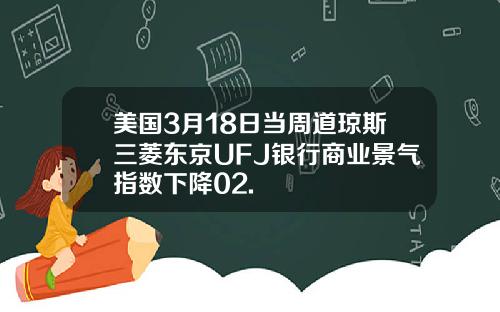 美国3月18日当周道琼斯三菱东京UFJ银行商业景气指数下降02.

STAT